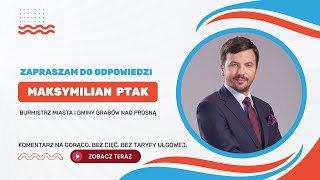 ZAPRASZAM DO ODPOWIEDZI

MAKSYMILIAN PTAK

BURMISTRZ MIASTA I GMINY GRABÓW NAD PROSNĄ

KOMENTARZ NA GORĄCO. BEZ CIĘĆ. BEZ TARYFY ULGOWEJ.

ZOBACZ TERAZ